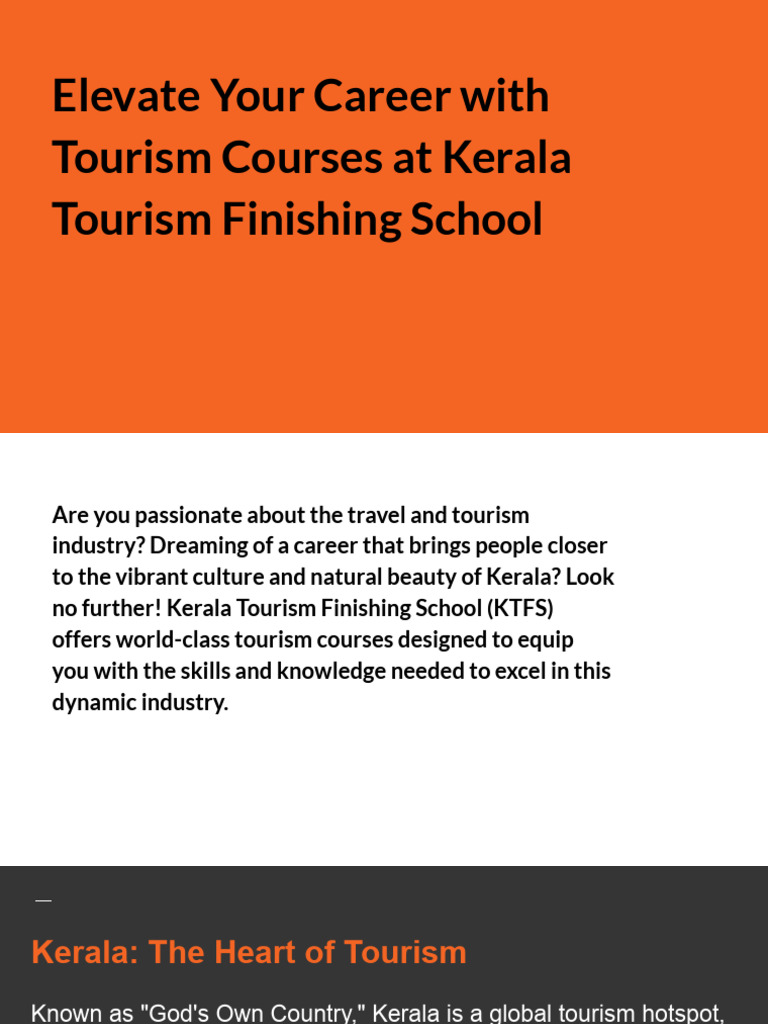 Elevate Your Career with Tourism Courses at Kerala Tourism Finishing School

Are you passionate about the travel and tourism industry? Dreaming of a career that brings people closer to the vibrant culture and natural beauty of Kerala? Look no further! Kerala Tourism Finishing School (KTFS) offers world-class tourism courses designed to equip you with the skills and knowledge needed to excel in this dynamic industry.

Kerala: The Heart of Tourism

Known as "God's Own Country," Kerala is a global tourism hotspot,